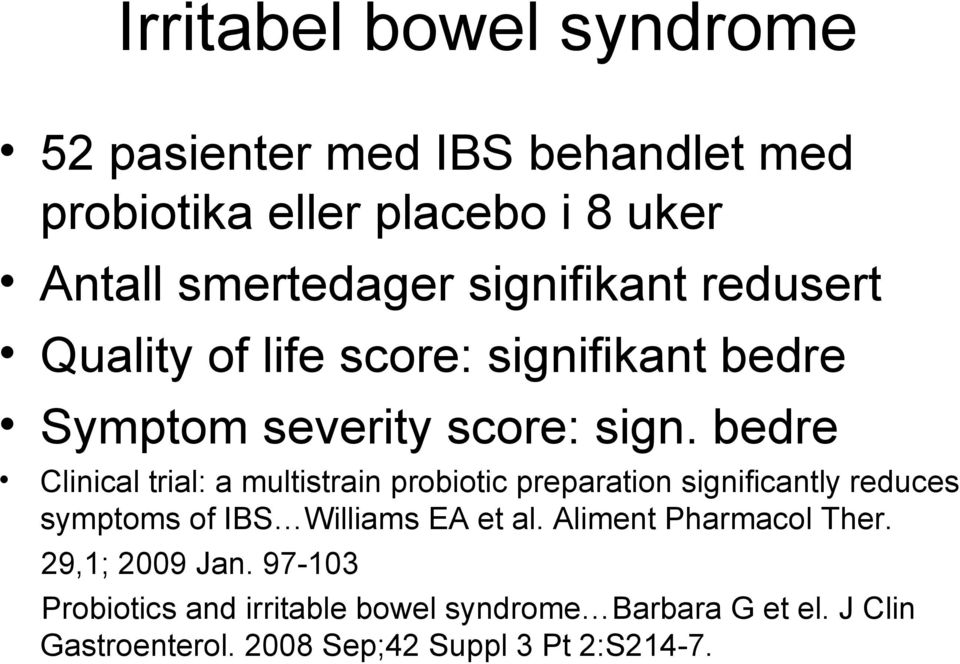 Irritabel bowel syndrome

• 52 pasienter med IBS behandlet med probiotika eller placebo i 8 uker
• Antall smertedager signifikant redusert
• Quality of life score: signifikant bedre
• Symptom severity score: sign. bedre
• Clinical trial: a multistrain probiotic preparation significantly reduces symptoms of IBS…Williams EA et al. Aliment Pharmacol Ther. 29,1; 2009 Jan. 97-103

Probiotics and irritable bowel syndrome…Barbara G et el. J Clin Gastroenterol. 2008 Sep;42 Suppl 3 Pt 2:S214-7.